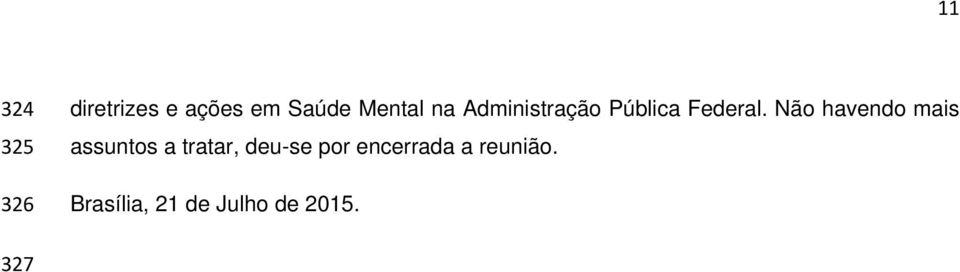 11

324 diretrizes e ações em Saúde Mental na Administração Pública Federal. Não havendo mais
325 assuntos a tratar, deu-se por encerrada a reunião.

326 Brasília, 21 de Julho de 2015.

327